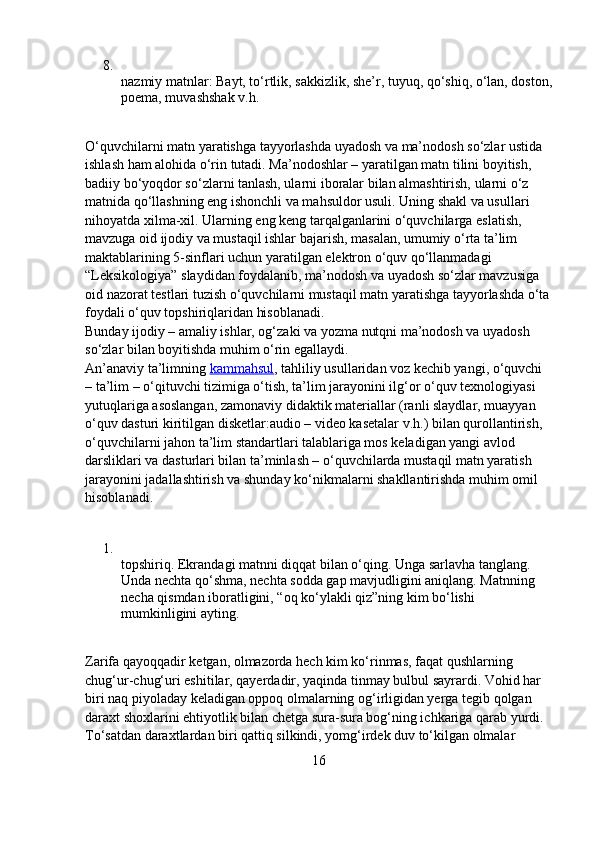 8.
nazmiy matnlar: Bayt, to‘rtlik, sakkizlik, she’r, tuyuq, qo‘shiq, o‘lan, doston, poema, muvashshak v.h.

O‘quvchilarni matn yaratishga tayyorlashda uyadosh va ma’nodosh so‘zlar ustida ishlash ham alohida o‘rin tutadi. Ma’nodoshlar – yaratilgan matn tilini boyitish, badiiy bo‘yoqdor so‘zlarni tanlash, ularni iboralar bilan almashtirish, ularni o‘z matnida qo‘llashning eng ishonchli va mahsuldor usuli. Uning shakl va usullari nihoyatda xilma-xil. Ularning eng keng tarqalganlarini o‘quvchilarga eslatish, mavzuga oid ijodiy va mustaqil ishlar bajarish, masalan, umumiy o‘rta ta’lim maktablarining 5-sinflari uchun yaratilgan elektron o‘quv qo‘llanmadagi “Leksikologiya” slaydidan foydalanib, ma’nodosh va uyadosh so‘zlar mavzusiga oid nazorat testlari tuzish o‘quvchilarni mustaqil matn yaratishga tayyorlashda o‘ta foydali o‘quv topshiriqlaridan hisoblanadi.
Bunday ijodiy – amaliy ishlar, og‘zaki va yozma nutqni ma’nodosh va uyadosh so‘zlar bilan boyitishda muhim o‘rin egallaydi.
An’anaviy ta’limning kammahsul, tahliliy usullaridan voz kechib yangi, o‘quvchi – ta’lim – o‘qituvchi tizimiga o‘tish, ta’lim jarayonini ilg‘or o‘quv texnologiyasi yutuqlariga asoslangan, zamonaviy didaktik materiallar (ranli slaydlar, muayyan o‘quv dasturi kiritilgan disketlar:audio – video kasetalar v.h.) bilan qurollantirish, o‘quvchilarni jahon ta’lim standartlari talablariga mos keladigan yangi avlod darsliklari va dasturlari bilan ta’minlash – o‘quvchilarda mustaqil matn yaratish jarayonini jadallashtirish va shunday ko‘nikmalarni shakllantirishda muhim omil hisoblanadi.

1.
topshiriq. Ekrandagi matnni diqqat bilan o‘qing. Unga sarlavha tanglang. Unda nechta qo‘shma, nechta sodda gap mavjudligini aniqlang. Matnning necha qismdan iboratligini, “oq ko‘ylakli qiz”ning kim bo‘lishi mumkinligini ayting.

Zarifa qayoqqadir ketgan, olmazorda hech kim ko‘rinmas, faqat qushlarning chug‘ur-chug‘uri eshitilar, qayerdadir, yaqinda tinmay bulbul sayrardi. Vohid har biri naq piyoladay keladigan oppoq olmalarning og‘irligidan yerga tegib qolgan daraxt shoxlarini ehtiyotlik bilan chetga sura-sura bog‘ning ichkariga qarab yurdi. To‘satdan daraxtlardan biri qattiq silkindi, yomg‘irdek duv to‘kilgan olmalar
16